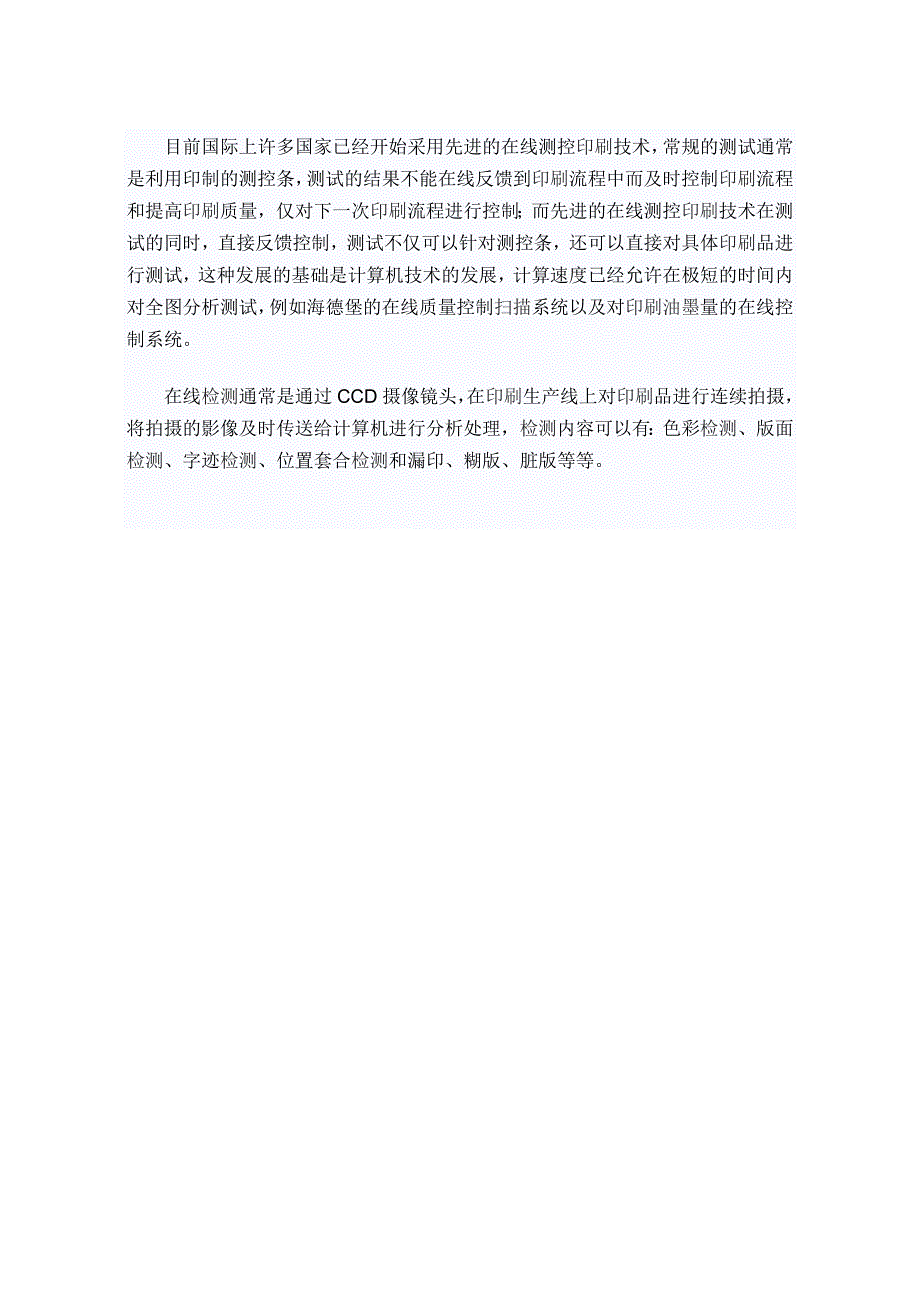 目前国际上许多国家已经开始采用先进的在线测控印刷技术，常规的测试通常是利用印制的测控条，测试的结果不能在线反馈到印刷流程中而及时控制印刷流程和提高印刷质量，仅对下一次印刷流程进行控制；而先进的在线测控印刷技术在测试的同时，直接反馈控制，测试不仅可以针对测控条，还可以直接对具体印刷品进行测试，这种发展的基础是计算机技术的发展，计算速度已经允许在极短的时间内对全图分析测试，例如海德堡的在线质量控制扫描系统以及对印刷油墨量的在线控制系统。

在线检测通常是通过 CCD 摄像镜头，在印刷生产线上对印刷品进行连续拍摄，将拍摄的影像及时传送给计算机进行分析处理，检测内容可以有：色彩检测、版面检测、字迹检测、位置套合检测和漏印、糊版、脏版等等。